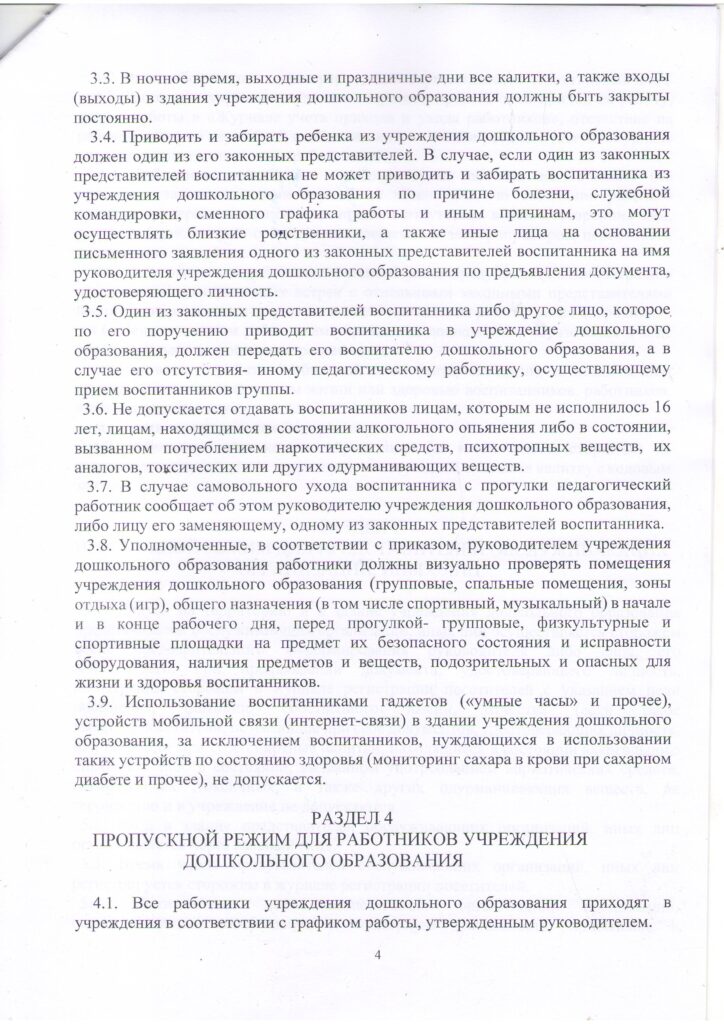 3.3. В ночное время, выходные и праздничные дни все калитки, а также входы (выходы) в здания учреждения дошкольного образования должны быть закрыты постоянно.

3.4. Приводить и забирать ребенка из учреждения дошкольного образования должен один из его законных представителей. В случае, если один из законных представителей воспитанника не может приводить и забирать воспитанника из учреждения дошкольного образования по причине болезни, служебной командировки, сменного графика работы и иным причинам, это могут осуществлять близкие родственники, а также иные лица на основании письменного заявления одного из законных представителей воспитанника на имя руководителя учреждения дошкольного образования по предъявления документа, удостоверяющего личность.

3.5. Один из законных представителей воспитанника либо другое лицо, которое по его поручению приводит воспитанника в учреждение дошкольного образования, должен передать его воспитателю дошкольного образования, а в случае его отсутствия- иному педагогическому работнику, осуществляющему прием воспитанников группы.

3.6. Не допускается отдавать воспитанников лицам, которым не исполнилось 16 лет, лицам, находящимся в состоянии алкогольного опьянения либо в состоянии, вызванном потреблением наркотических средств, психотропных веществ, их аналогов, токсических или других одурманивающих веществ.

3.7. В случае самовольного ухода воспитанника с прогулки педагогический работник сообщает об этом руководителю учреждения дошкольного образования, либо лицу его заменяющему, одному из законных представителей воспитанника.

3.8. Уполномоченные, в соответствии с приказом, руководителем учреждения дошкольного образования работники должны визуально проверять помещения учреждения дошкольного образования (групповые, спальные помещения, зоны отдыха (игр), общего назначения (в том числе спортивный, музыкальный) в начале и в конце рабочего дня, перед прогулкой- групповые, физкультурные и спортивные площадки на предмет их безопасного состояния и исправности оборудования, наличия предметов и веществ, подозрительных и опасных для жизни и здоровья воспитанников.

3.9. Использование воспитанниками гаджетов («умные часы» и прочее), устройств мобильной связи (интернет-связи) в здании учреждения дошкольного образования, за исключением воспитанников, нуждающихся в использовании таких устройств по состоянию здоровья (мониторинг сахара в крови при сахарном диабете и прочее), не допускается.

РАЗДЕЛ 4
ПРОПУСКНОЙ РЕЖИМ ДЛЯ РАБОТНИКОВ УЧРЕЖДЕНИЯ ДОШКОЛЬНОГО ОБРАЗОВАНИЯ

4.1. Все работники учреждения дошкольного образования приходят в учреждения в соответствии с графиком работы, утвержденным руководителем.

4